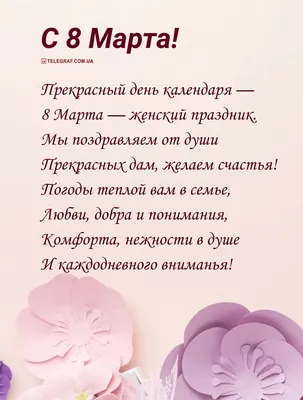 С 8 Марта!

TELEGRAF.COM.UA

Прекрасный день календаря —
8 Марта — женский праздник.
Мы поздравляем от души
Прекрасных дам, желаем счастья!
Погоды теплой вам в семье,
Любви, добра и понимания,
Комфорта, нежности в душе
И каждодневного вниманья!